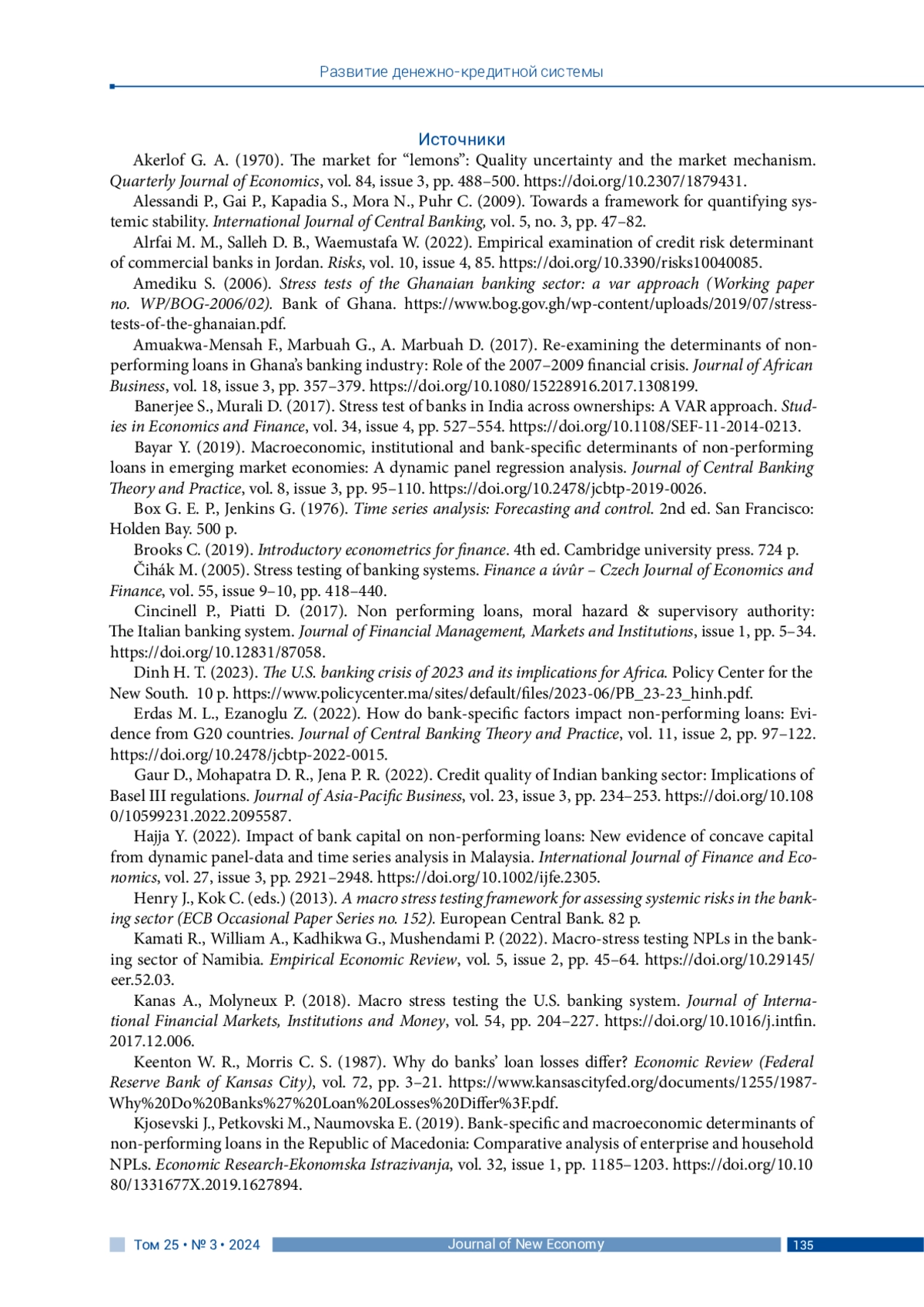 Развитие денежно-кредитной системы

Источники

Akerlof G. A. (1970). The market for “lemons”: Quality uncertainty and the market mechanism. Quarterly Journal of Economics, vol. 84, issue 3, pp. 488–500. https://doi.org/10.2307/1879431.

Alessandi P., Gai P., Kapadia S., Mora N., Puhr C. (2009). Towards a framework for quantifying systemic stability. International Journal of Central Banking, vol. 5, no. 3, pp. 47–82.

Alrfai M. M., Salleh D. B., Waemustafa W. (2022). Empirical examination of credit risk determinant of commercial banks in Jordan. Risks, vol. 10, issue 4, 85. https://doi.org/10.3390/risks10040085.

Amediku S. (2006). Stress tests of the Ghanaian banking sector: a var approach (Working paper no. WP/BOG-2006/02). Bank of Ghana. https://www.bog.gov.gh/wp-content/uploads/2019/07/stress-tests-of-the-ghanaian.pdf.

Amuakwa-Mensah F., Marbuah G., A. Marbuah D. (2017). Re-examining the determinants of non-performing loans in Ghana’s banking industry: Role of the 2007–2009 financial crisis. Journal of African Business, vol. 18, issue 3, pp. 357–379. https://doi.org/10.1080/15228916.2017.1308199.

Banerjee S., Murali D. (2017). Stress test of banks in India across ownerships: A VAR approach. Studies in Economics and Finance, vol. 34, issue 4, pp. 527–554. https://doi.org/10.1108/SEF-11-2014-0213.

Bayar Y. (2019). Macroeconomic, institutional and bank-specific determinants of non-performing loans in emerging market economies: A dynamic panel regression analysis. Journal of Central Banking Theory and Practice, vol. 8, issue 3, pp. 95–110. https://doi.org/10.2478/jcbtp-2019-0026.

Box G. E. P., Jenkins G. (1976). Time series analysis: Forecasting and control. 2nd ed. San Francisco: Holden Bay. 500 p.

Brooks C. (2019). Introductory econometrics for finance. 4th ed. Cambridge university press. 724 p.

Čihák M. (2005). Stress testing of banking systems. Finance a úvûr – Czech Journal of Economics and Finance, vol. 55, issue 9–10, pp. 418–440.

Cincinell P., Piatti D. (2017). Non performing loans, moral hazard & supervisory authority: The Italian banking system. Journal of Financial Management, Markets and Institutions, issue 1, pp. 5–34. https://doi.org/10.12831/87058.

Dinh H. T. (2023). The U.S. banking crisis of 2023 and its implications for Africa. Policy Center for the New South. 10 p. https://www.policycenter.ma/sites/default/files/2023-06/PB_23-23_hinh.pdf.

Erdas M. L., Ezanoglu Z. (2022). How do bank-specific factors impact non-performing loans: Evidence from G20 countries. Journal of Central Banking Theory and Practice, vol. 11, issue 2, pp. 97–122. https://doi.org/10.2478/jcbtp-2022-0015.

Gaur D., Mohapatra D. R., Jena P. R. (2022). Credit quality of Indian banking sector: Implications of Basel III regulations. Journal of Asia-Pacific Business, vol. 23, issue 3, pp. 234–253. https://doi.org/10.1080/10599231.2022.2095587.

Hajja Y. (2022). Impact of bank capital on non-performing loans: New evidence of concave capital from dynamic panel-data and time series analysis in Malaysia. International Journal of Finance and Economics, vol. 27, issue 3, pp. 2921–2948. https://doi.org/10.1002/ijfe.2305.

Henry J., Kok C. (eds.) (2013). A macro stress testing framework for assessing systemic risks in the banking sector (ECB Occasional Paper Series no. 152). European Central Bank. 82 p.

Kamati R., William A., Kadhikwa G., Mushendami P. (2022). Macro-stress testing NPLs in the banking sector of Namibia. Empirical Economic Review, vol. 5, issue 2, pp. 45–64. https://doi.org/10.29145/eer.52.03.

Kanas A., Molyneux P. (2018). Macro stress testing the U.S. banking system. Journal of International Financial Markets, Institutions and Money, vol. 54, pp. 204–227. https://doi.org/10.1016/j.intfin.2017.12.006.

Keenton W. R., Morris C. S. (1987). Why do banks’ loan losses differ? Economic Review (Federal Reserve Bank of Kansas City), vol. 72, pp. 3–21. https://www.kansascityfed.org/documents/1255/1987-Why%20Do%20Banks%27%20Loan%20Losses%20Differ%3F.pdf.

Kjosevski J., Petkovski M., Naumovska E. (2019). Bank-specific and macroeconomic determinants of non-performing loans in the Republic of Macedonia: Comparative analysis of enterprise and household NPLs. Economic Research-Ekonomska Istrazivanja, vol. 32, issue 1, pp. 1185–1203. https://doi.org/10.1080/1331677X.2019.1627894.

Том 25 • № 3 • 2024 Journal of New Economy 135